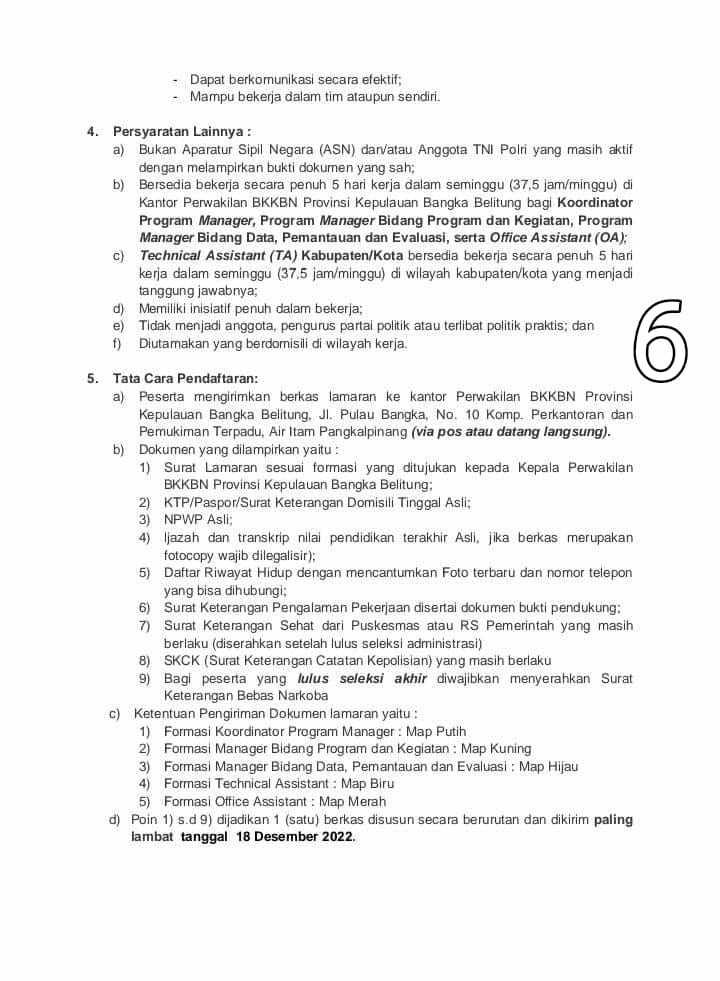 - Dapat berkomunikasi secara efektif;
- Mampu bekerja dalam tim ataupun sendiri.

4. Persyaratan Lainnya :
a) Bukan Aparatur Sipil Negara (ASN) dan/atau Anggota TNI Polri yang masih aktif dengan melampirkan bukti dokumen yang sah;
b) Bersedia bekerja secara penuh 5 hari kerja dalam seminggu (37,5 jam/minggu) di Kantor Perwakilan BKKBN Provinsi Kepulauan Bangka Belitung bagi Koordinator Program Manager, Program Manager Bidang Program dan Kegiatan, Program Manager Bidang Data, Pemantauan dan Evaluasi, serta Office Assistant (OA);
c) Technical Assistant (TA) Kabupaten/Kota bersedia bekerja secara penuh 5 hari kerja dalam seminggu (37,5 jam/minggu) di wilayah kabupaten/kota yang menjadi tanggung jawabnya;
d) Memiliki inisiatif penuh dalam bekerja;
e) Tidak menjadi anggota, pengurus partai politik atau terlibat politik praktis; dan
f) Diutamakan yang berdomisili di wilayah kerja.

6

5. Tata Cara Pendaftaran:
a) Peserta mengirimkan berkas lamaran ke kantor Perwakilan BKKBN Provinsi Kepulauan Bangka Belitung, Jl. Pulau Bangka, No. 10 Komp. Perkantoran dan Pemukiman Terpadu, Air Itam Pangkalpinang (via pos atau datang langsung).
b) Dokumen yang dilampirkan yaitu :
1) Surat Lamaran sesuai formasi yang ditujukan kepada Kepala Perwakilan BKKBN Provinsi Kepulauan Bangka Belitung;
2) KTP/Paspor/Surat Keterangan Domisili Tinggal Asli;
3) NPWP Asli;
4) Ijazah dan transkrip nilai pendidikan terakhir Asli, jika berkas merupakan fotocopy wajib dilegalisir);
5) Daftar Riwayat Hidup dengan mencantumkan Foto terbaru dan nomor telepon yang bisa dihubungi;
6) Surat Keterangan Pengalaman Pekerjaan disertai dokumen bukti pendukung;
7) Surat Keterangan Sehat dari Puskesmas atau RS Pemerintah yang masih berlaku (diserahkan setelah lulus seleksi administrasi)
8) SKCK (Surat Keterangan Catatan Kepolisian) yang masih berlaku
9) Bagi peserta yang lulus seleksi akhir diwajibkan menyerahkan Surat Keterangan Bebas Narkoba
c) Ketentuan Pengiriman Dokumen lamaran yaitu :
1) Formasi Koordinator Program Manager : Map Putih
2) Formasi Manager Bidang Program dan Kegiatan : Map Kuning
3) Formasi Manager Bidang Data, Pemantauan dan Evaluasi : Map Hijau
4) Formasi Technical Assistant : Map Biru
5) Formasi Office Assistant : Map Merah
d) Poin 1) s.d 9) dijadikan 1 (satu) berkas disusun secara berurutan dan dikirim paling lambat tanggal 18 Desember 2022.